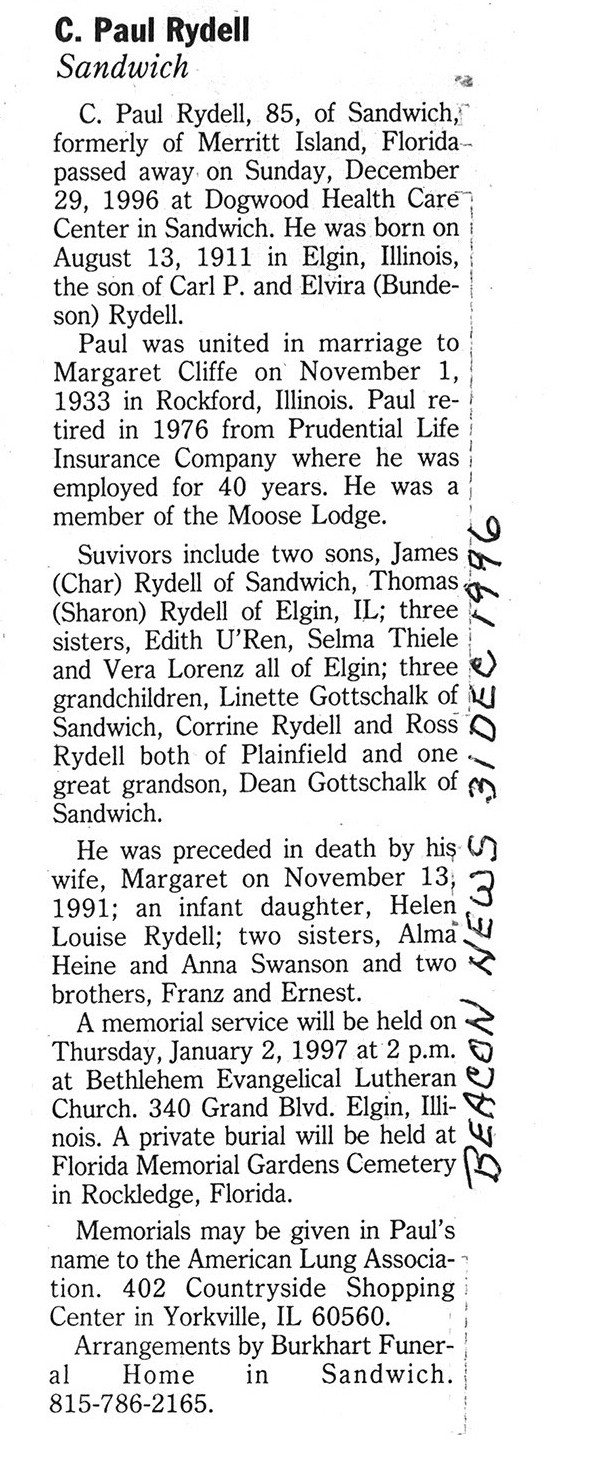 C. Paul Rydell
Sandwich

C. Paul Rydell, 85, of Sandwich, formerly of Merritt Island, Florida passed away on Sunday, December 29, 1996 at Dogwood Health Care Center in Sandwich. He was born on August 13, 1911 in Elgin, Illinois, the son of Carl P. and Elvira (Bundeson) Rydell.

Paul was united in marriage to Margaret Cliffe on November 1, 1933 in Rockford, Illinois. Paul retired in 1976 from Prudential Life Insurance Company where he was employed for 40 years. He was a member of the Moose Lodge.

Suvivors include two sons, James (Char) Rydell of Sandwich, Thomas (Sharon) Rydell of Elgin, IL; three sisters, Edith U'Ren, Selma Thiele and Vera Lorenz all of Elgin; three grandchildren, Linette Gottschalk of Sandwich, Corrine Rydell and Ross Rydell both of Plainfield and one great grandson, Dean Gottschalk of Sandwich.

He was preceded in death by his wife, Margaret on November 13, 1991; an infant daughter, Helen Louise Rydell; two sisters, Alma Heine and Anna Swanson and two brothers, Franz and Ernest.

A memorial service will be held on Thursday, January 2, 1997 at 2 p.m. at Bethlehem Evangelical Lutheran Church. 340 Grand Blvd. Elgin, Illinois. A private burial will be held at Florida Memorial Gardens Cemetery in Rockledge, Florida.

Memorials may be given in Paul's name to the American Lung Association. 402 Countryside Shopping Center in Yorkville, IL 60560.

Arrangements by Burkhart Funeral Home in Sandwich. 815-786-2165.

BEACON NEWS 31 DEC 1996